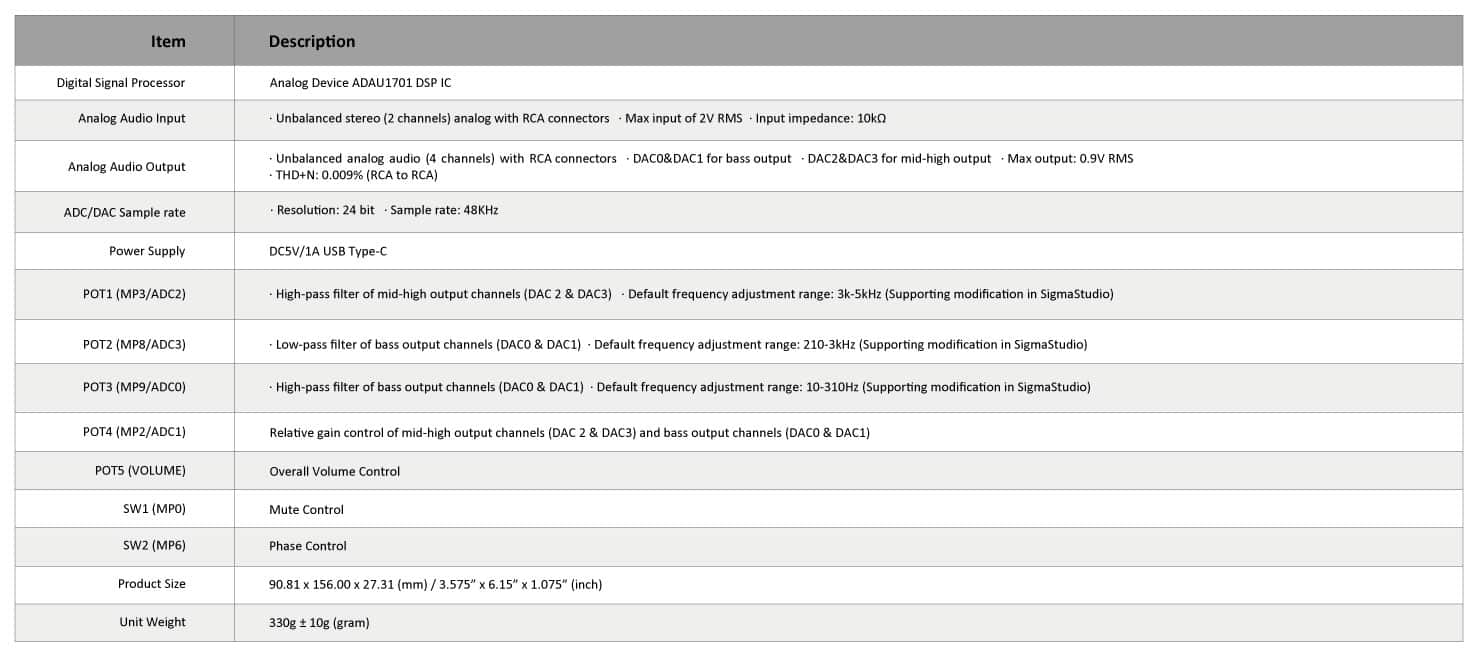 | Item | Description |
|---|---|
| Digital Signal Processor | Analog Device ADAU1701 DSP IC |
| Analog Audio Input | · Unbalanced stereo (2 channels) analog with RCA connectors · Max input of 2V RMS · Input impedance: 10kΩ |
| Analog Audio Output | · Unbalanced analog audio (4 channels) with RCA connectors · DAC0&DAC1 for bass output · DAC2&DAC3 for mid-high output · Max output: 0.9V RMS · THD+N: 0.009% (RCA to RCA) |
| ADC/DAC Sample rate | · Resolution: 24 bit · Sample rate: 48KHz |
| Power Supply | DC5V/1A USB Type-C |
| POT1 (MP3/ADC2) | · High-pass filter of mid-high output channels (DAC 2 & DAC3) · Default frequency adjustment range: 3k-5kHz (Supporting modification in SigmaStudio) |
| POT2 (MP8/ADC3) | · Low-pass filter of bass output channels (DAC0 & DAC1) · Default frequency adjustment range: 210-3kHz (Supporting modification in SigmaStudio) |
| POT3 (MP9/ADC0) | · High-pass filter of bass output channels (DAC0 & DAC1) · Default frequency adjustment range: 10-310Hz (Supporting modification in SigmaStudio) |
| POT4 (MP2/ADC1) | Relative gain control of mid-high output channels (DAC 2 & DAC3) and bass output channels (DAC0 & DAC1) |
| POT5 (VOLUME) | Overall Volume Control |
| SW1 (MP0) | Mute Control |
| SW2 (MP6) | Phase Control |
| Product Size | 90.81 x 156.00 x 27.31 (mm) / 3.575" x 6.15" x 1.075" (inch) |
| Unit Weight | 330g ± 10g (gram) |